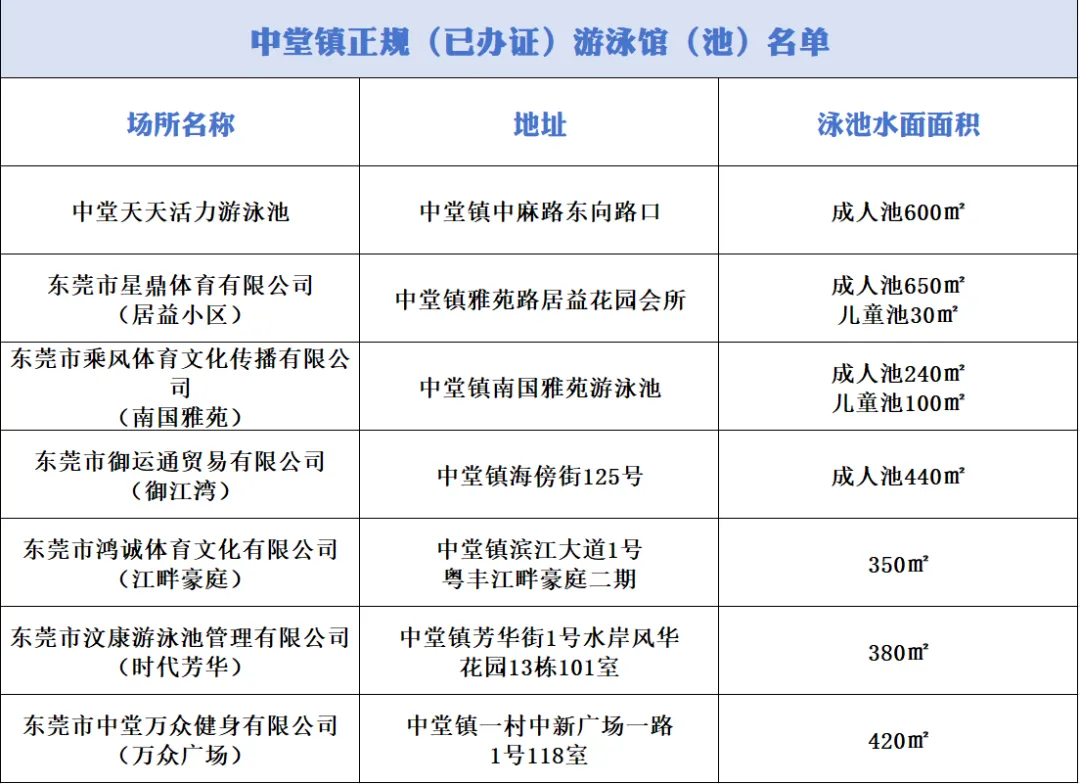 中堂镇正规（已办证）游泳馆（池）名单

| 场所名称 | 地址 | 泳池水面面积 |
|---|---|---|
| 中堂天天活力游泳池 | 中堂镇中麻路东向路口 | 成人池600㎡ |
| 东莞市星鼎体育有限公司（居益小区） | 中堂镇雅苑路居益花园会所 | 成人池650㎡ 儿童池30㎡ |
| 东莞市乘风体育文化传播有限公司（南国雅苑） | 中堂镇南国雅苑游泳池 | 成人池240㎡ 儿童池100㎡ |
| 东莞市御运通贸易有限公司（御江湾） | 中堂镇海傍街125号 | 成人池440㎡ |
| 东莞市鸿诚体育文化有限公司（江畔豪庭） | 中堂镇滨江大道1号 粤丰江畔豪庭二期 | 350㎡ |
| 东莞市汶康游泳池管理有限公司（时代芳华） | 中堂镇芳华街1号水岸风华花园13栋101室 | 380㎡ |
| 东莞市中堂万众健身有限公司（万众广场） | 中堂镇一村中新广场一路1号118室 | 420㎡ |